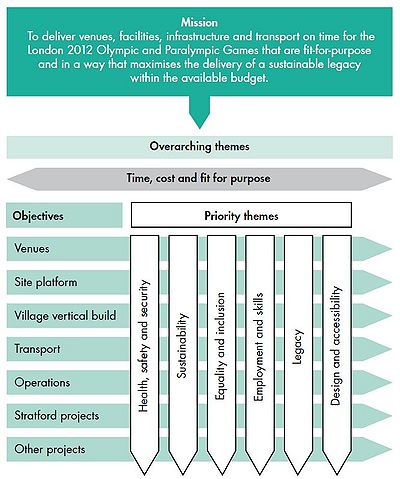 Mission
To deliver venues, facilities, infrastructure and transport on time for the London 2012 Olympic and Paralympic Games that are fit-for-purpose and in a way that maximises the delivery of a sustainable legacy within the available budget.

Overarching themes

Time, cost and fit for purpose

Objectives

Priority themes

Venues

Site platform

Village vertical build

Transport

Operations

Stratford projects

Other projects

Health, safety and security

Sustainability

Equality and inclusion

Employment and skills

Legacy

Design and accessibility